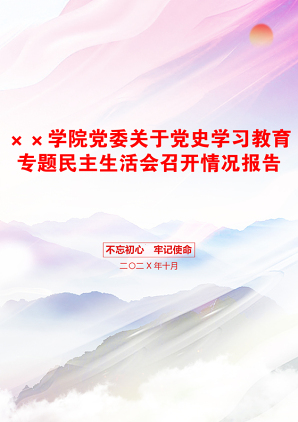 ××学院党委关于党史学习教育专题民主生活会召开情况报告

不忘初心 牢记使命

二〇二X年十月